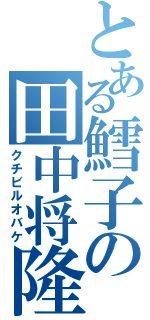 とある鱈子の
田中将隆
クチビルオバケ